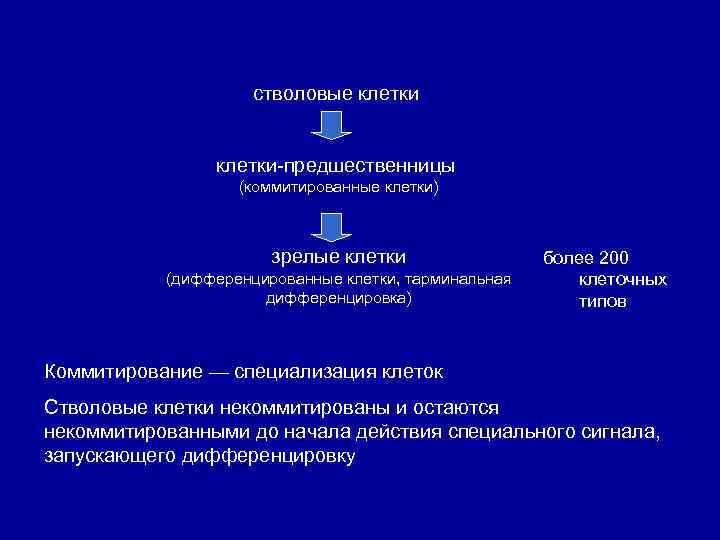 стволовые клетки

клетки-предшественницы
(коммитированные клетки)

зрелые клетки
(дифференцированные клетки, тарминальная дифференцировка)

более 200
клеточных
типов

Коммитирование — специализация клеток

Стволовые клетки некоммитированы и остаются некоммитированными до начала действия специального сигнала, запускающего дифференцировку